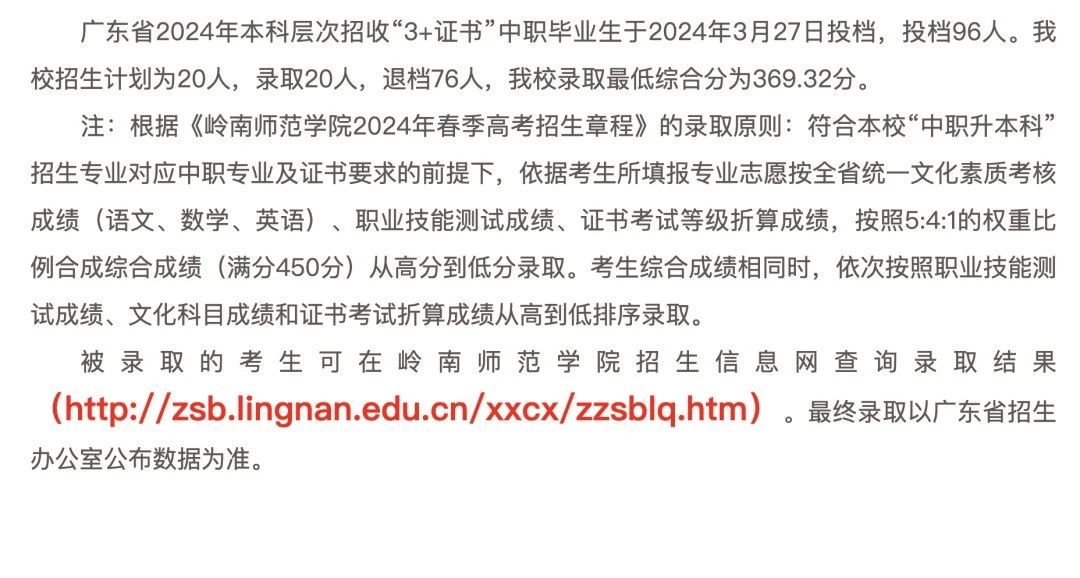 广东省2024年本科层次招收“3+证书”中职毕业生于2024年3月27日投档，投档96人。我校招生计划为20人，录取20人，退档76人，我校录取最低综合分为369.32分。

注：根据《岭南师范学院2024年春季高考招生章程》的录取原则：符合本校“中职升本科”招生专业对应中职专业及证书要求的前提下，依据考生所填报专业志愿按全省统一文化素质考核成绩（语文、数学、英语）、职业技能测试成绩、证书考试等级折算成绩，按照5:4:1的权重比例合成综合成绩（满分450分）从高分到低分录取。考生综合成绩相同时，依次按照职业技能测试成绩、文化科目成绩和证书考试折算成绩从高到低排序录取。

被录取的考生可在岭南师范学院招生信息网查询录取结果（http://zsb.lingnan.edu.cn/xxcx/zzsblq.htm）。最终录取以广东省招生办公室公布数据为准。